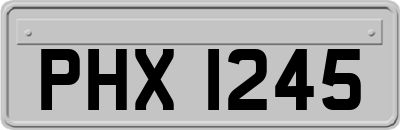 PHX 1245